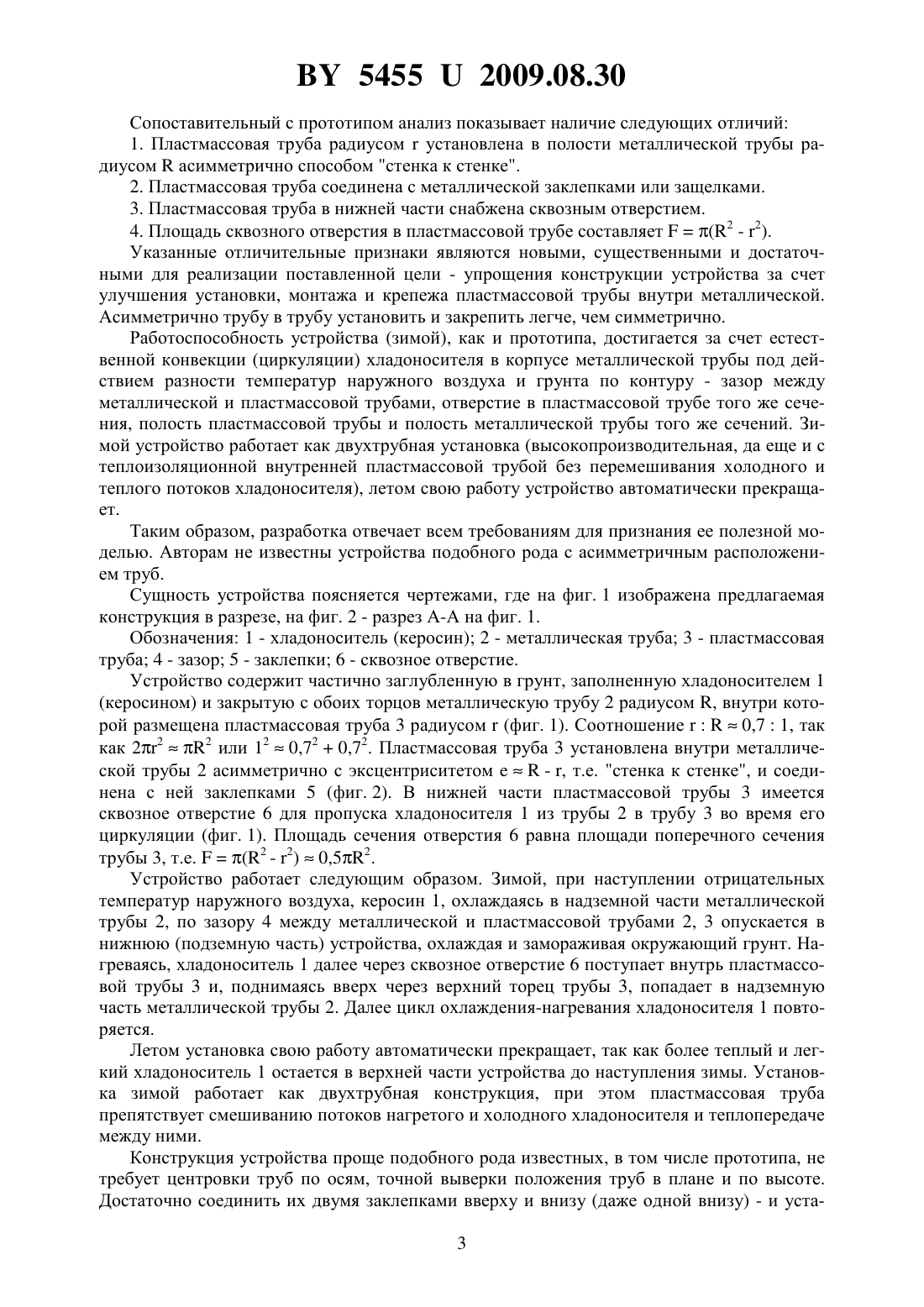 BY 5455 U 2009.08.30

Сопоставительный с прототипом анализ показывает наличие следующих отличий:

1. Пластмассовая труба радиусом r установлена в полости металлической трубы радиусом R асимметрично способом "стенка к стенке".

2. Пластмассовая труба соединена с металлической заклепками или защелками.

3. Пластмассовая труба в нижней части снабжена сквозным отверстием.

4. Площадь сквозного отверстия в пластмассовой трубе составляет $F = \pi(R^2 - r^2)$.

Указанные отличительные признаки являются новыми, существенными и достаточными для реализации поставленной цели - упрощения конструкции устройства за счет улучшения установки, монтажа и крепежа пластмассовой трубы внутри металлической. Асимметрично трубу в трубу установить и закрепить легче, чем симметрично.

Работоспособность устройства (зимой), как и прототипа, достигается за счет естественной конвекции (циркуляции) хладоносителя в корпусе металлической трубы под действием разности температур наружного воздуха и грунта по контуру - зазор между металлической и пластмассовой трубами, отверстие в пластмассовой трубе того же сечения, полость пластмассовой трубы и полость металлической трубы того же сечений. Зимой устройство работает как двухтрубная установка (высокопроизводительная, да еще и с теплоизоляционной внутренней пластмассовой трубой без перемешивания холодного и теплого потоков хладоносителя), летом свою работу устройство автоматически прекращает.

Таким образом, разработка отвечает всем требованиям для признания ее полезной моделью. Авторам не известны устройства подобного рода с асимметричным расположением труб.

Сущность устройства поясняется чертежами, где на фиг. 1 изображена предлагаемая конструкция в разрезе, на фиг. 2 - разрез А-А на фиг. 1.

Обозначения: 1 - хладоноситель (керосин); 2 - металлическая труба; 3 - пластмассовая труба; 4 - зазор; 5 - заклепки; 6 - сквозное отверстие.

Устройство содержит частично заглубленную в грунт, заполненную хладоносителем 1 (керосином) и закрытую с обоих торцов металлическую трубу 2 радиусом R, внутри которой размещена пластмассовая труба 3 радиусом r (фиг. 1). Соотношение $r : R \approx 0,7 : 1$, так как $2\pi r^2 \approx \pi R^2$ или $1^2 \approx 0,7^2 + 0,7^2$. Пластмассовая труба 3 установлена внутри металлической трубы 2 асимметрично с эксцентриситетом $e \approx R - r$, т.е. "стенка к стенке", и соединена с ней заклепками 5 (фиг. 2). В нижней части пластмассовой трубы 3 имеется сквозное отверстие 6 для пропуска хладоносителя 1 из трубы 2 в трубу 3 во время его циркуляции (фиг. 1). Площадь сечения отверстия 6 равна площади поперечного сечения трубы 3, т.е. $F = \pi(R^2 - r^2) \approx 0,5\pi R^2$.

Устройство работает следующим образом. Зимой, при наступлении отрицательных температур наружного воздуха, керосин 1, охлаждаясь в надземной части металлической трубы 2, по зазору 4 между металлической и пластмассовой трубами 2, 3 опускается в нижнюю (подземную часть) устройства, охлаждая и замораживая окружающий грунт. Нагреваясь, хладоноситель 1 далее через сквозное отверстие 6 поступает внутрь пластмассовой трубы 3 и, поднимаясь вверх через верхний торец трубы 3, попадает в надземную часть металлической трубы 2. Далее цикл охлаждения-нагревания хладоносителя 1 повторяется.

Летом установка свою работу автоматически прекращает, так как более теплый и легкий хладоноситель 1 остается в верхней части устройства до наступления зимы. Установка зимой работает как двухтрубная конструкция, при этом пластмассовая труба препятствует смешиванию потоков нагретого и холодного хладоносителя и теплопередаче между ними.

Конструкция устройства проще подобного рода известных, в том числе прототипа, не требует центровки труб по осям, точной выверки положения труб в плане и по высоте. Достаточно соединить их двумя заклепками вверху и внизу (даже одной внизу) - и уста-

3